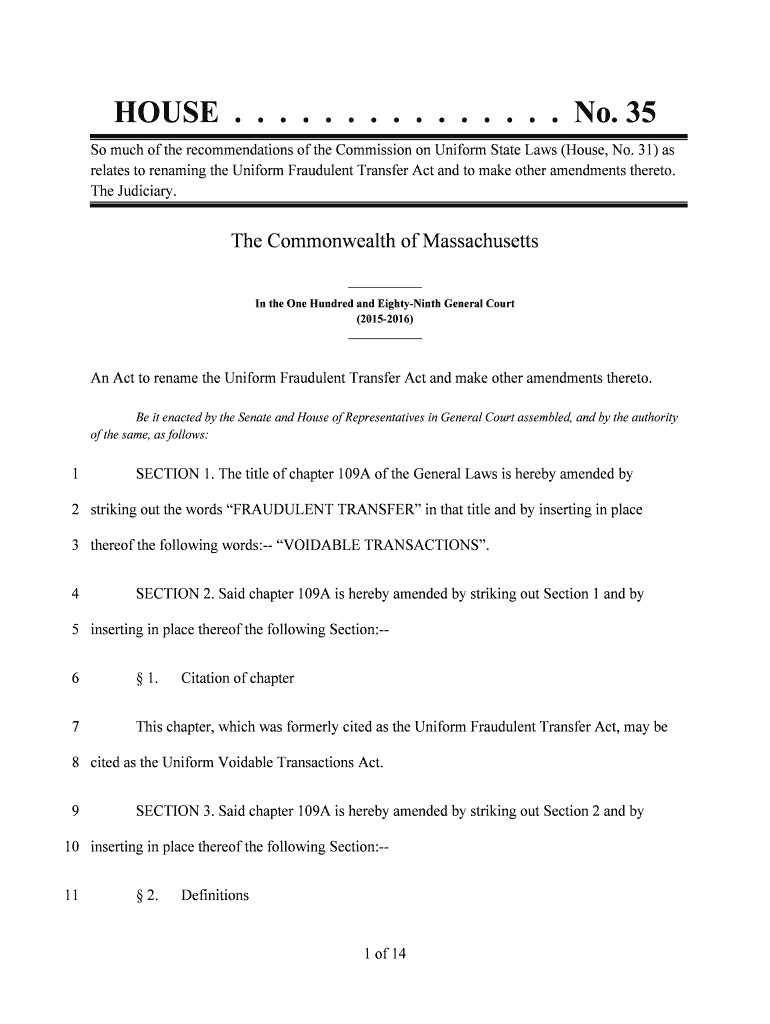 HOUSE . . . . . . . . . . . . . . . No. 35

So much of the recommendations of the Commission on Uniform State Laws (House, No. 31) as relates to renaming the Uniform Fraudulent Transfer Act and to make other amendments thereto. The Judiciary.

The Commonwealth of Massachusetts

In the One Hundred and Eighty-Ninth General Court
(2015-2016)

An Act to rename the Uniform Fraudulent Transfer Act and make other amendments thereto.

Be it enacted by the Senate and House of Representatives in General Court assembled, and by the authority of the same, as follows:

1 SECTION 1. The title of chapter 109A of the General Laws is hereby amended by
2 striking out the words “FRAUDULENT TRANSFER” in that title and by inserting in place
3 thereof the following words:-- “VOIDABLE TRANSACTIONS”.

4 SECTION 2. Said chapter 109A is hereby amended by striking out Section 1 and by
5 inserting in place thereof the following Section:--

6 § 1. Citation of chapter

7 This chapter, which was formerly cited as the Uniform Fraudulent Transfer Act, may be
8 cited as the Uniform Voidable Transactions Act.

9 SECTION 3. Said chapter 109A is hereby amended by striking out Section 2 and by
10 inserting in place thereof the following Section:--

11 § 2. Definitions

1 of 14